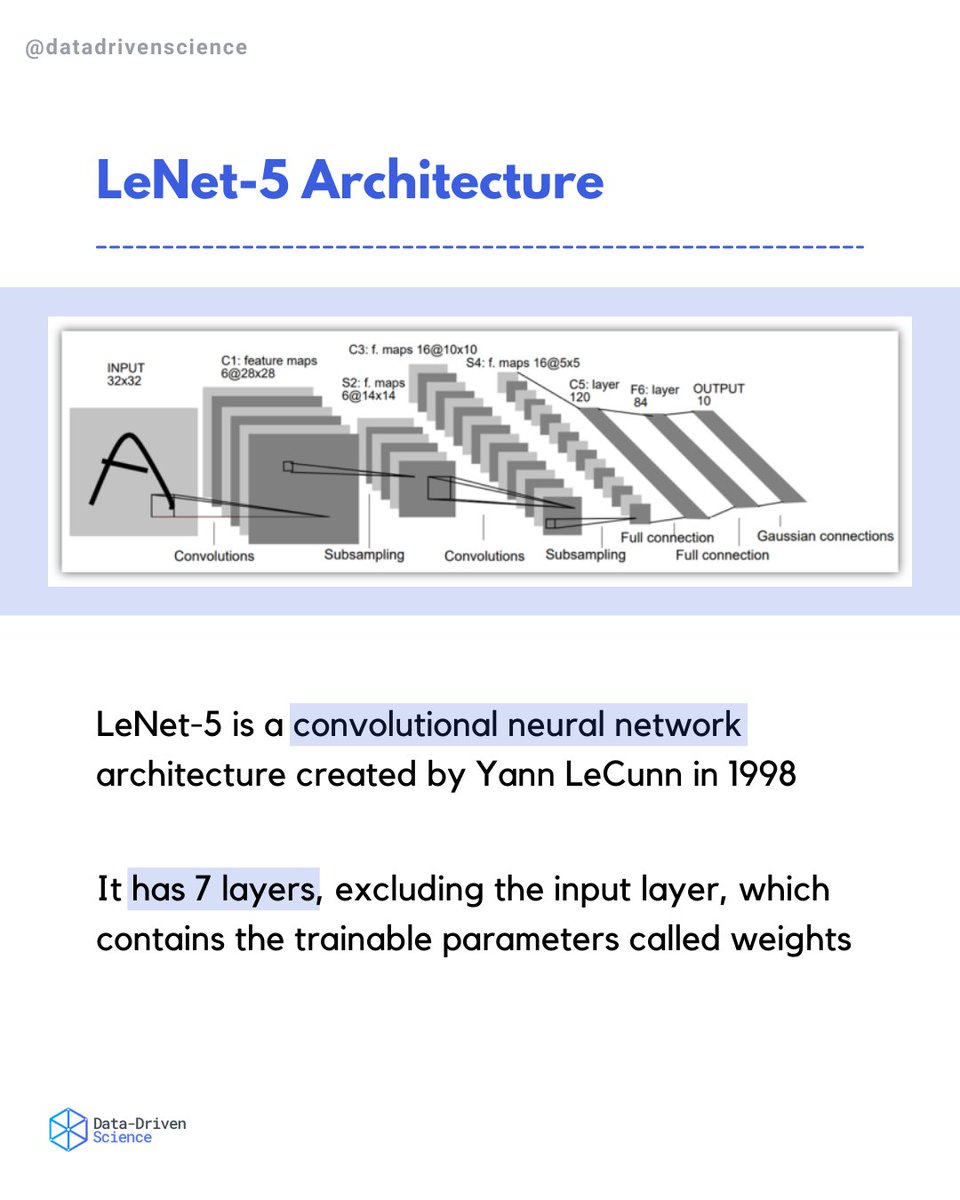 @datadrivenscience

LeNet-5 Architecture

INPUT 32x32

C1: feature maps 6@28x28

S2: f. maps 6@14x14

C3: f. maps 16@10x10

S4: f. maps 16@5x5

C5: layer 120

F6: layer 84

OUTPUT 10

Convolutions

Subsampling

Convolutions

Subsampling

Full connection

Full connection

Gaussian connections

LeNet-5 is a convolutional neural network architecture created by Yann LeCunn in 1998

It has 7 layers, excluding the input layer, which contains the trainable parameters called weights

Data-Driven Science